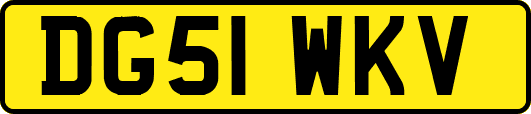 DG51 WKV